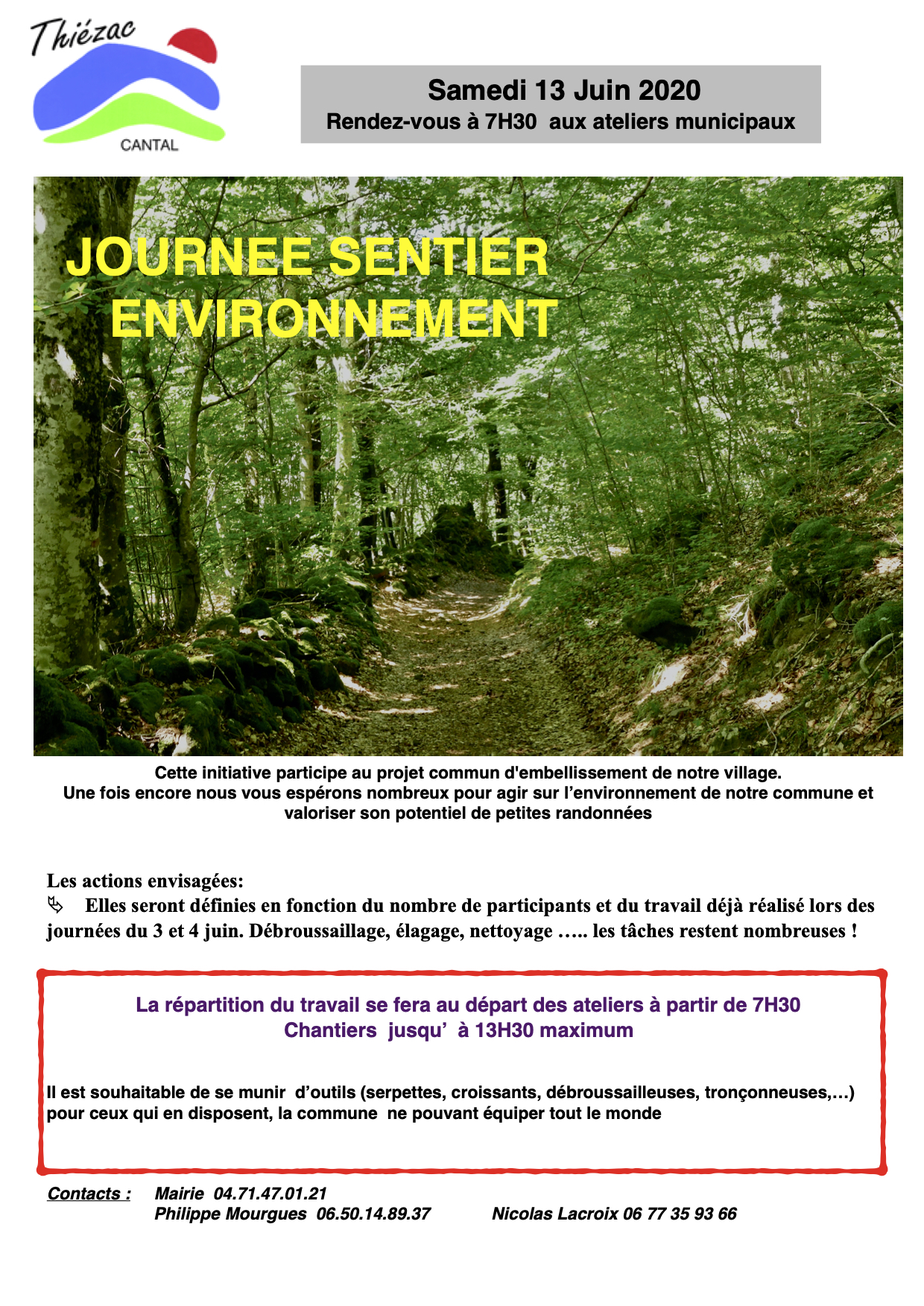 Thiézac
CANTAL

Samedi 13 Juin 2020
Rendez-vous à 7H30 aux ateliers municipaux

JOURNEE SENTIER ENVIRONNEMENT

Cette initiative participe au projet commun d'embellissement de notre village.
Une fois encore nous vous espérons nombreux pour agir sur l'environnement de notre commune et valoriser son potentiel de petites randonnées

Les actions envisagées:
Elles seront définies en fonction du nombre de participants et du travail déjà réalisé lors des journées du 3 et 4 juin. Débroussaillage, élagage, nettoyage ….. les tâches restent nombreuses !

La répartition du travail se fera au départ des ateliers à partir de 7H30
Chantiers jusqu' à 13H30 maximum

Il est souhaitable de se munir d'outils (serpettes, croissants, débroussailleuses, tronçonneuses,…) pour ceux qui en disposent, la commune ne pouvant équiper tout le monde

Contacts : Mairie 04.71.47.01.21
Philippe Mourgues 06.50.14.89.37 Nicolas Lacroix 06 77 35 93 66